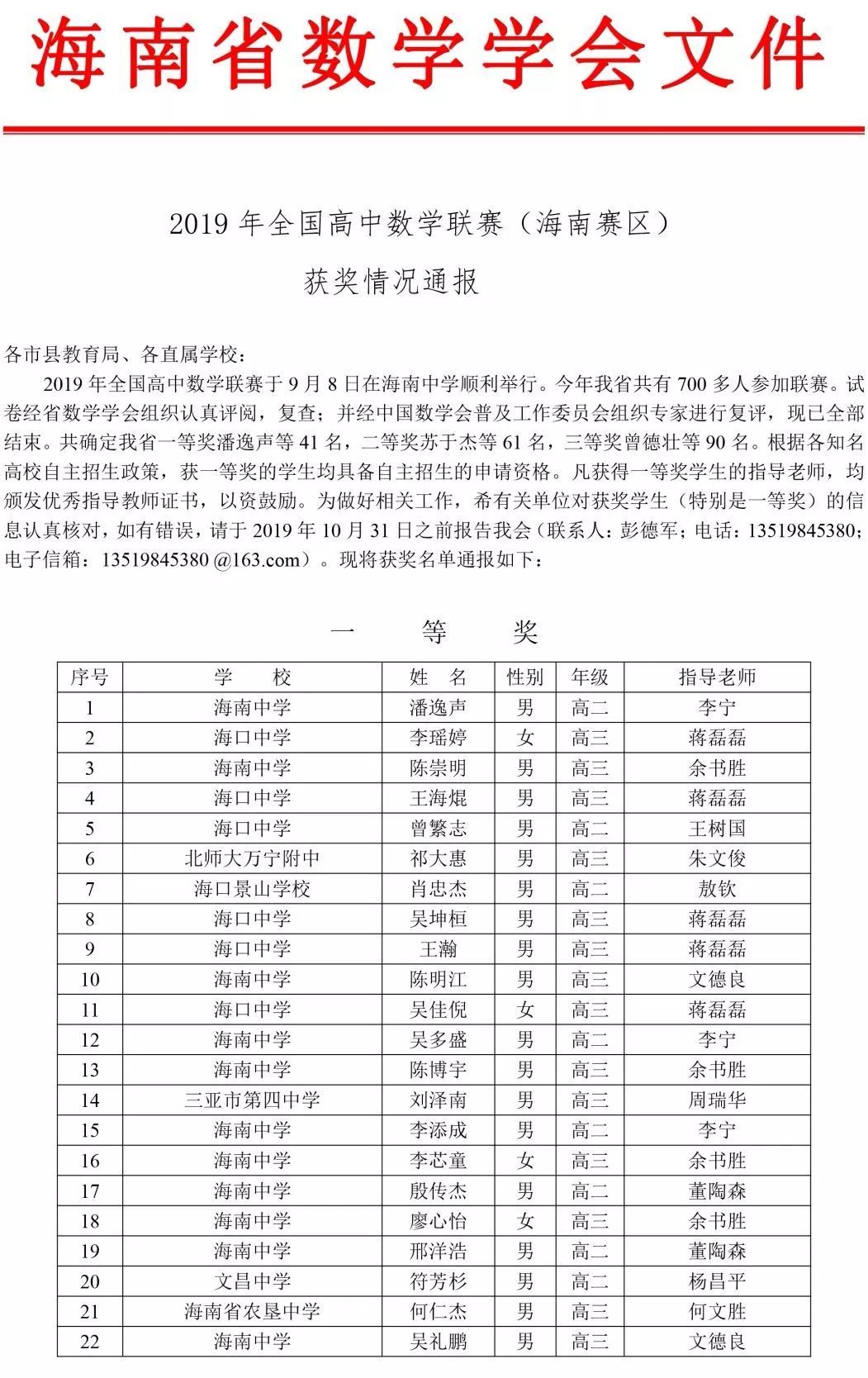 海南省数学学会文件

2019 年全国高中数学联赛（海南赛区）

获奖情况通报

各市县教育局、各直属学校：

2019 年全国高中数学联赛于 9 月 8 日在海南中学顺利举行。今年我省共有 700 多人参加联赛。试卷经省数学学会组织认真评阅，复查；并经中国数学会普及工作委员会组织专家进行复评，现已全部结束。共确定我省一等奖潘逸声等 41 名，二等奖苏于杰等 61 名，三等奖曾德壮等 90 名。根据各知名高校自主招生政策，获一等奖的学生均具备自主招生的申请资格。凡获得一等奖学生的指导老师，均颁发优秀指导教师证书，以资鼓励。为做好相关工作，希有关单位对获奖学生（特别是一等奖）的信息认真核对，如有错误，请于 2019 年 10 月 31 日之前报告我会（联系人：彭德军；电话：13519845380；电子信箱：13519845380 @163.com）。现将获奖名单通报如下：

一　等　奖

| 序号 | 学　校 | 姓　名 | 性别 | 年级 | 指导老师 |
|---|---|---|---|---|---|
| 1 | 海南中学 | 潘逸声 | 男 | 高二 | 李宁 |
| 2 | 海口中学 | 李瑶婷 | 女 | 高三 | 蒋磊磊 |
| 3 | 海南中学 | 陈崇明 | 男 | 高三 | 余书胜 |
| 4 | 海口中学 | 王海焜 | 男 | 高三 | 蒋磊磊 |
| 5 | 海口中学 | 曾繁志 | 男 | 高二 | 王树国 |
| 6 | 北师大万宁附中 | 祁大惠 | 男 | 高三 | 朱文俊 |
| 7 | 海口景山学校 | 肖忠杰 | 男 | 高二 | 敖钦 |
| 8 | 海口中学 | 吴坤桓 | 男 | 高三 | 蒋磊磊 |
| 9 | 海口中学 | 王瀚 | 男 | 高三 | 蒋磊磊 |
| 10 | 海南中学 | 陈明江 | 男 | 高三 | 文德良 |
| 11 | 海口中学 | 吴佳倪 | 女 | 高三 | 蒋磊磊 |
| 12 | 海南中学 | 吴多盛 | 男 | 高二 | 李宁 |
| 13 | 海南中学 | 陈博宇 | 男 | 高三 | 余书胜 |
| 14 | 三亚市第四中学 | 刘泽南 | 男 | 高三 | 周瑞华 |
| 15 | 海南中学 | 李添成 | 男 | 高二 | 李宁 |
| 16 | 海南中学 | 李芯童 | 女 | 高三 | 余书胜 |
| 17 | 海南中学 | 殷传杰 | 男 | 高二 | 董陶森 |
| 18 | 海南中学 | 廖心怡 | 女 | 高三 | 余书胜 |
| 19 | 海南中学 | 邢洋浩 | 男 | 高二 | 董陶森 |
| 20 | 文昌中学 | 符芳杉 | 男 | 高二 | 杨昌平 |
| 21 | 海南省农垦中学 | 何仁杰 | 男 | 高三 | 何文胜 |
| 22 | 海南中学 | 吴礼鹏 | 男 | 高三 | 文德良 |